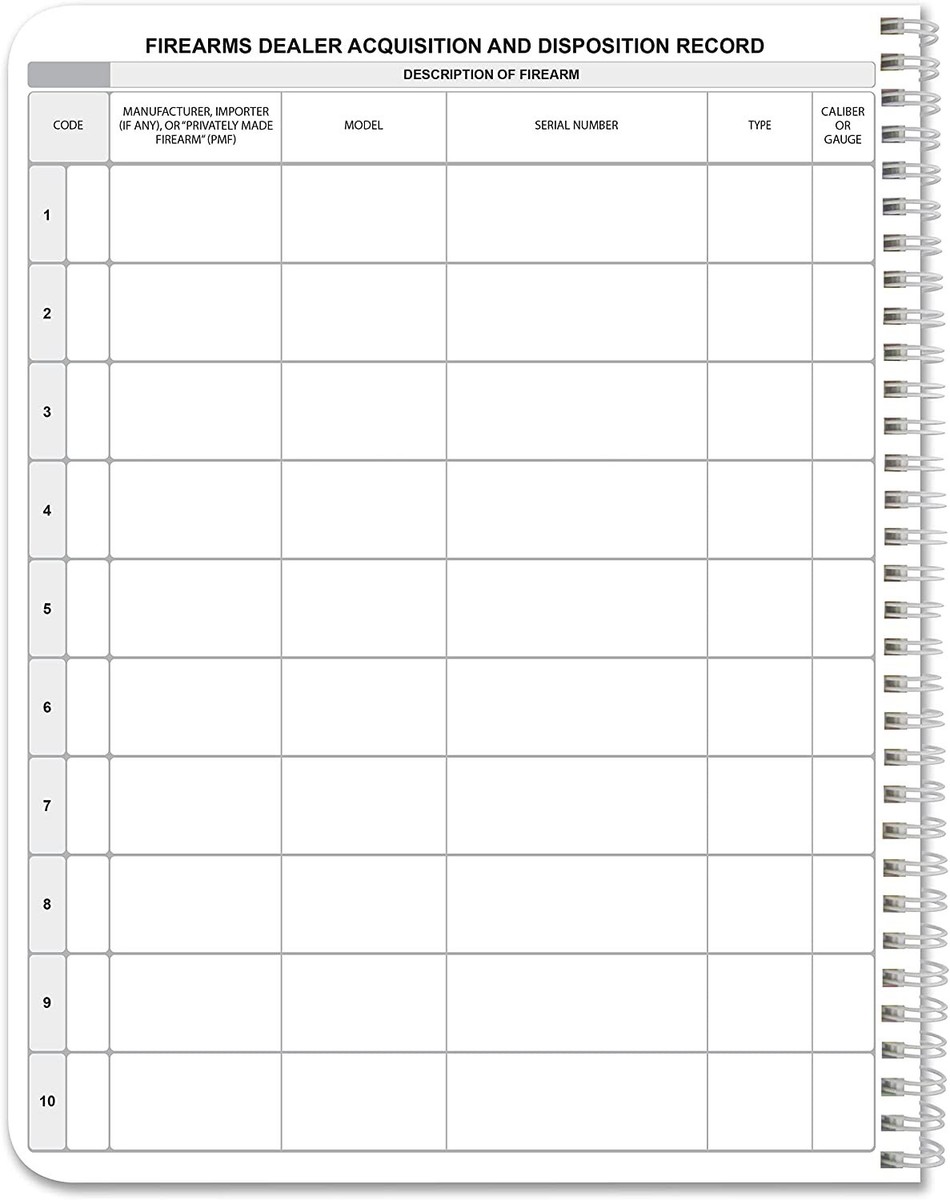 FIREARMS DEALER ACQUISITION AND DISPOSITION RECORD

DESCRIPTION OF FIREARM

| CODE | | MANUFACTURER, IMPORTER (IF ANY), OR "PRIVATELY MADE FIREARM" (PMF) | MODEL | SERIAL NUMBER | TYPE | CALIBER OR GAUGE |
|---|---|---|---|---|---|---|
| 1 | | | | | | |
| 2 | | | | | | |
| 3 | | | | | | |
| 4 | | | | | | |
| 5 | | | | | | |
| 6 | | | | | | |
| 7 | | | | | | |
| 8 | | | | | | |
| 9 | | | | | | |
| 10 | | | | | | |